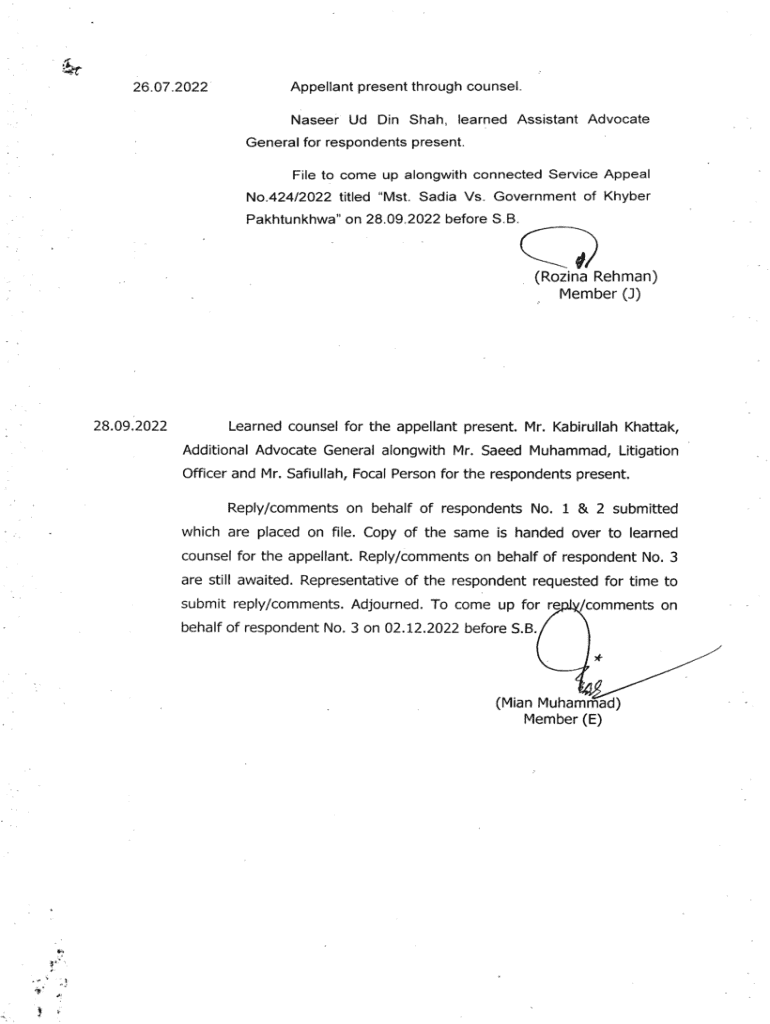 26.07.2022 Appellant present through counsel.

Naseer Ud Din Shah, learned Assistant Advocate General for respondents present.

File to come up alongwith connected Service Appeal No.424/2022 titled "Mst. Sadia Vs. Government of Khyber Pakhtunkhwa" on 28.09.2022 before S.B.

(Rozina Rehman)
Member (J)

28.09.2022 Learned counsel for the appellant present. Mr. Kabirullah Khattak, Additional Advocate General alongwith Mr. Saeed Muhammad, Litigation Officer and Mr. Safiullah, Focal Person for the respondents present.

Reply/comments on behalf of respondents No. 1 & 2 submitted which are placed on file. Copy of the same is handed over to learned counsel for the appellant. Reply/comments on behalf of respondent No. 3 are still awaited. Representative of the respondent requested for time to submit reply/comments. Adjourned. To come up for reply/comments on behalf of respondent No. 3 on 02.12.2022 before S.B.

(Mian Muhammad)
Member (E)